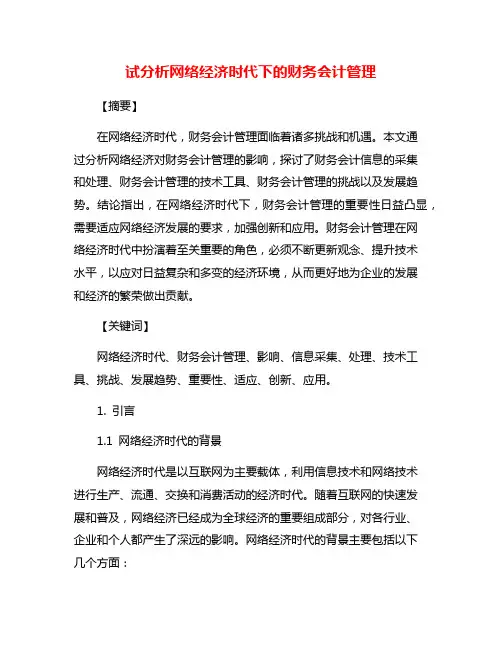 试分析网络经济时代下的财务会计管理

【摘要】

在网络经济时代，财务会计管理面临着诸多挑战和机遇。本文通过分析网络经济对财务会计管理的影响，探讨了财务会计信息的采集和处理、财务会计管理的技术工具、财务会计管理的挑战以及发展趋势。结论指出，在网络经济时代下，财务会计管理的重要性日益凸显，需要适应网络经济发展的要求，加强创新和应用。财务会计管理在网络经济时代中扮演着至关重要的角色，必须不断更新观念、提升技术水平，以应对日益复杂和多变的经济环境，从而更好地为企业的发展和经济的繁荣做出贡献。

【关键词】

网络经济时代、财务会计管理、影响、信息采集、处理、技术工具、挑战、发展趋势、重要性、适应、创新、应用。

1. 引言

1.1 网络经济时代的背景

网络经济时代是以互联网为主要载体，利用信息技术和网络技术进行生产、流通、交换和消费活动的经济时代。随着互联网的快速发展和普及，网络经济已经成为全球经济的重要组成部分，对各行业、企业和个人都产生了深远的影响。网络经济时代的背景主要包括以下几个方面：